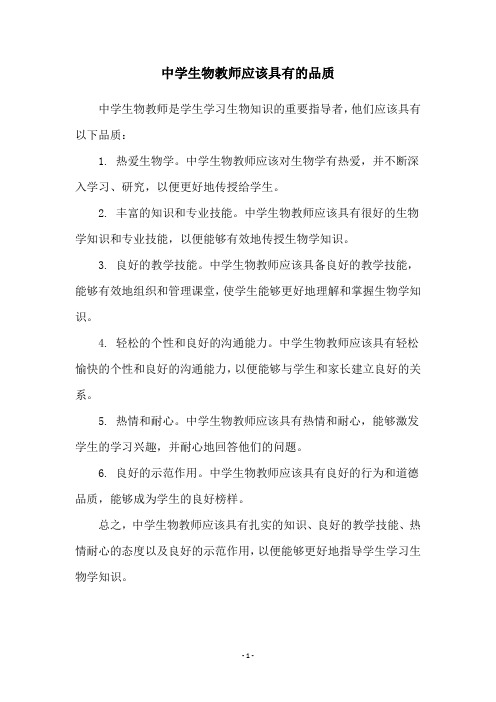 中学生物教师应该具有的品质

中学生物教师是学生学习生物知识的重要指导者，他们应该具有以下品质：

1. 热爱生物学。中学生物教师应该对生物学有热爱，并不断深入学习、研究，以便更好地传授给学生。

2. 丰富的知识和专业技能。中学生物教师应该具有很好的生物学知识和专业技能，以便能够有效地传授生物学知识。

3. 良好的教学技能。中学生物教师应该具备良好的教学技能，能够有效地组织和管理课堂，使学生能够更好地理解和掌握生物学知识。

4. 轻松的个性和良好的沟通能力。中学生物教师应该具有轻松愉快的个性和良好的沟通能力，以便能够与学生和家长建立良好的关系。

5. 热情和耐心。中学生物教师应该具有热情和耐心，能够激发学生的学习兴趣，并耐心地回答他们的问题。

6. 良好的示范作用。中学生物教师应该具有良好的行为和道德品质，能够成为学生的良好榜样。

总之，中学生物教师应该具有扎实的知识、良好的教学技能、热情耐心的态度以及良好的示范作用，以便能够更好地指导学生学习生物学知识。

- 1 -